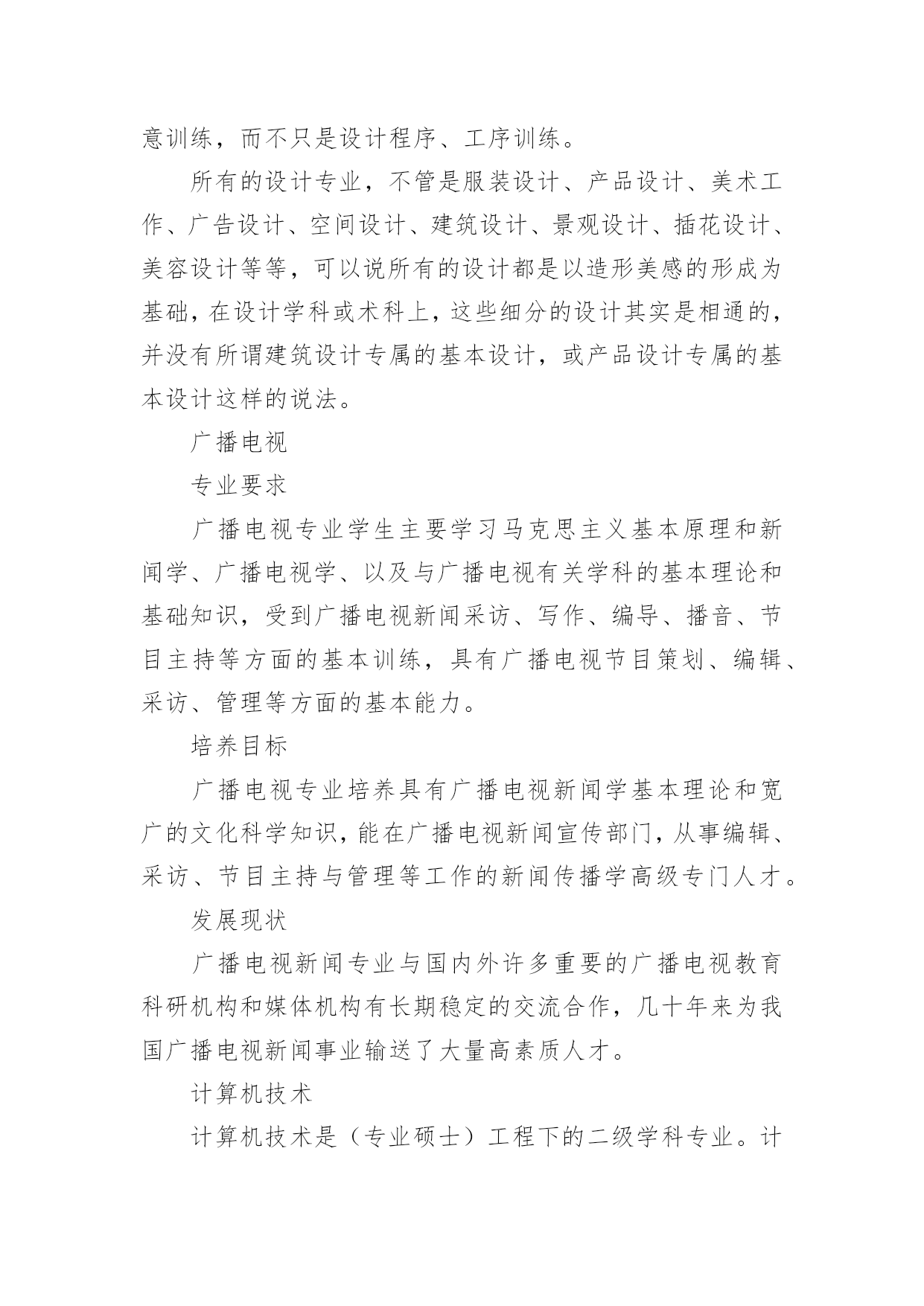 意训练，而不只是设计程序、工序训练。

所有的设计专业，不管是服装设计、产品设计、美术工作、广告设计、空间设计、建筑设计、景观设计、插花设计、美容设计等等，可以说所有的设计都是以造形美感的形成为基础，在设计学科或术科上，这些细分的设计其实是相通的，并没有所谓建筑设计专属的基本设计，或产品设计专属的基本设计这样的说法。

广播电视

专业要求

广播电视专业学生主要学习马克思主义基本原理和新闻学、广播电视学、以及与广播电视有关学科的基本理论和基础知识，受到广播电视新闻采访、写作、编导、播音、节目主持等方面的基本训练，具有广播电视节目策划、编辑、采访、管理等方面的基本能力。

培养目标

广播电视专业培养具有广播电视新闻学基本理论和宽广的文化科学知识，能在广播电视新闻宣传部门，从事编辑、采访、节目主持与管理等工作的新闻传播学高级专门人才。

发展现状

广播电视新闻专业与国内外许多重要的广播电视教育科研机构和媒体机构有长期稳定的交流合作，几十年来为我国广播电视新闻事业输送了大量高素质人才。

计算机技术

计算机技术是（专业硕士）工程下的二级学科专业。计